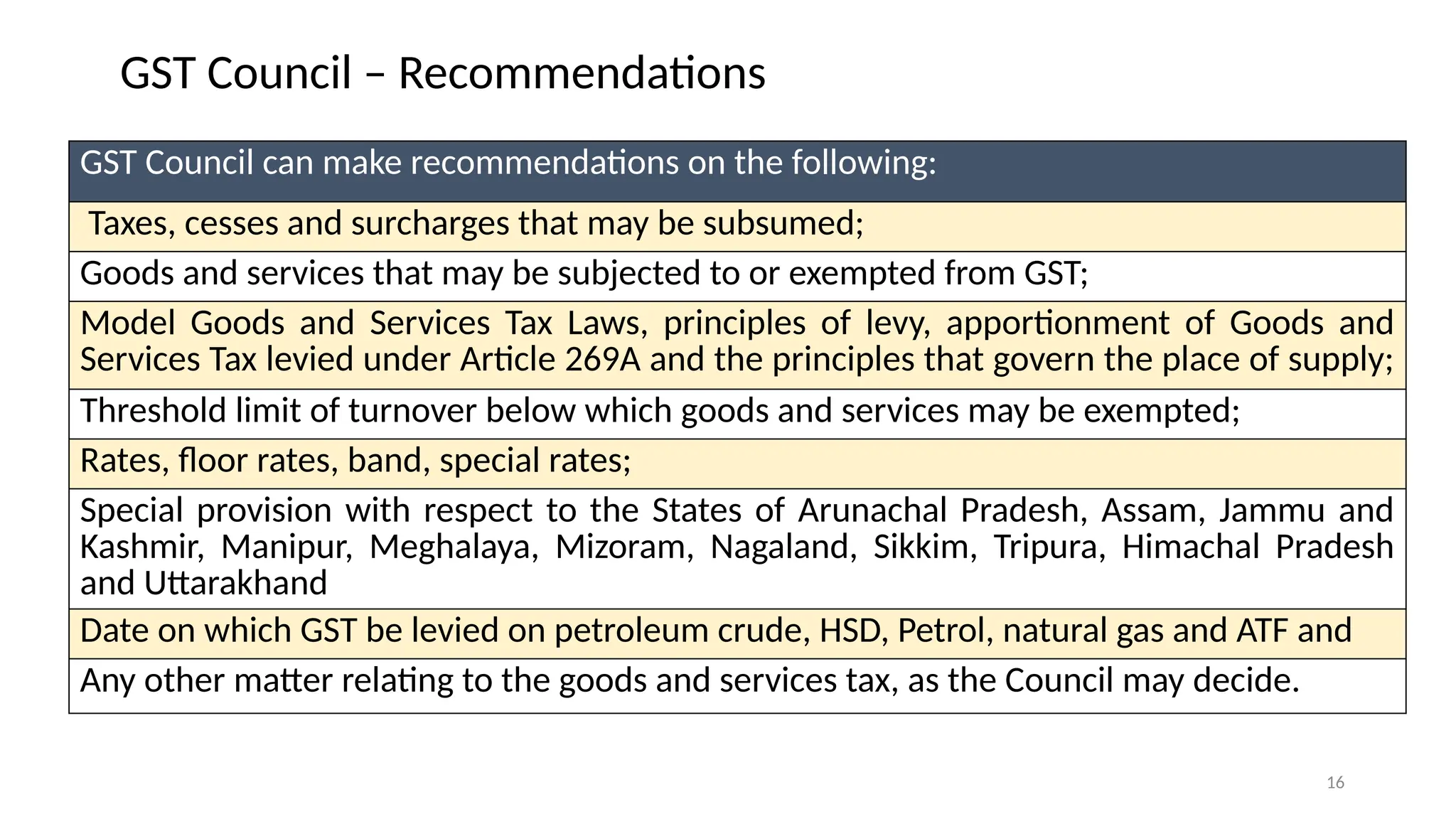 GST Council – Recommendations

| GST Council can make recommendations on the following: |
|---|
| Taxes, cesses and surcharges that may be subsumed; |
| Goods and services that may be subjected to or exempted from GST; |
| Model Goods and Services Tax Laws, principles of levy, apportionment of Goods and Services Tax levied under Article 269A and the principles that govern the place of supply; |
| Threshold limit of turnover below which goods and services may be exempted; |
| Rates, floor rates, band, special rates; |
| Special provision with respect to the States of Arunachal Pradesh, Assam, Jammu and Kashmir, Manipur, Meghalaya, Mizoram, Nagaland, Sikkim, Tripura, Himachal Pradesh and Uttarakhand |
| Date on which GST be levied on petroleum crude, HSD, Petrol, natural gas and ATF and |
| Any other matter relating to the goods and services tax, as the Council may decide. |

16